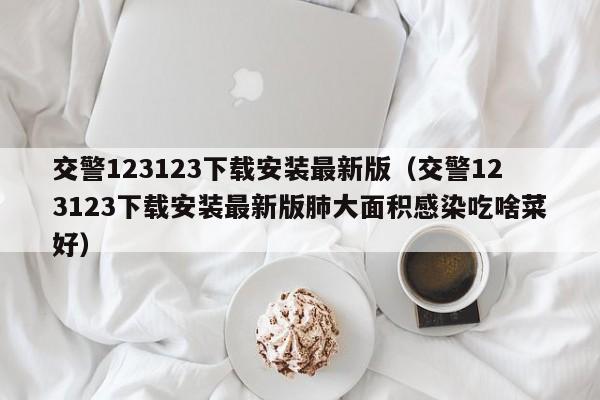 交警123123下载安装最新版（交警123123下载安装最新版肺大面积感染吃啥菜好）